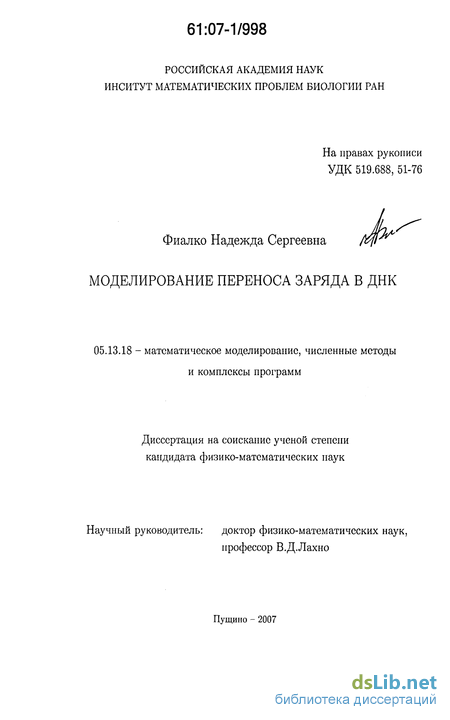 61:07-1/998

РОССИЙСКАЯ АКАДЕМИЯ НАУК
ИНСИТУТ МАТЕМАТИЧЕСКИХ ПРОБЛЕМ БИОЛОГИИ РАН

На правах рукописи
УДК 519.688, 51-76

Фиалко Надежда Сергеевна

МОДЕЛИРОВАНИЕ ПЕРЕНОСА ЗАРЯДА В ДНК

05.13.18 – математическое моделирование, численные методы и комплексы программ

Диссертация на соискание ученой степени кандидата физико-математических наук

Научный руководитель: доктор физико-математических наук, профессор В.Д.Лахно

Пущино – 2007

dsLib.net
библиотека диссертаций